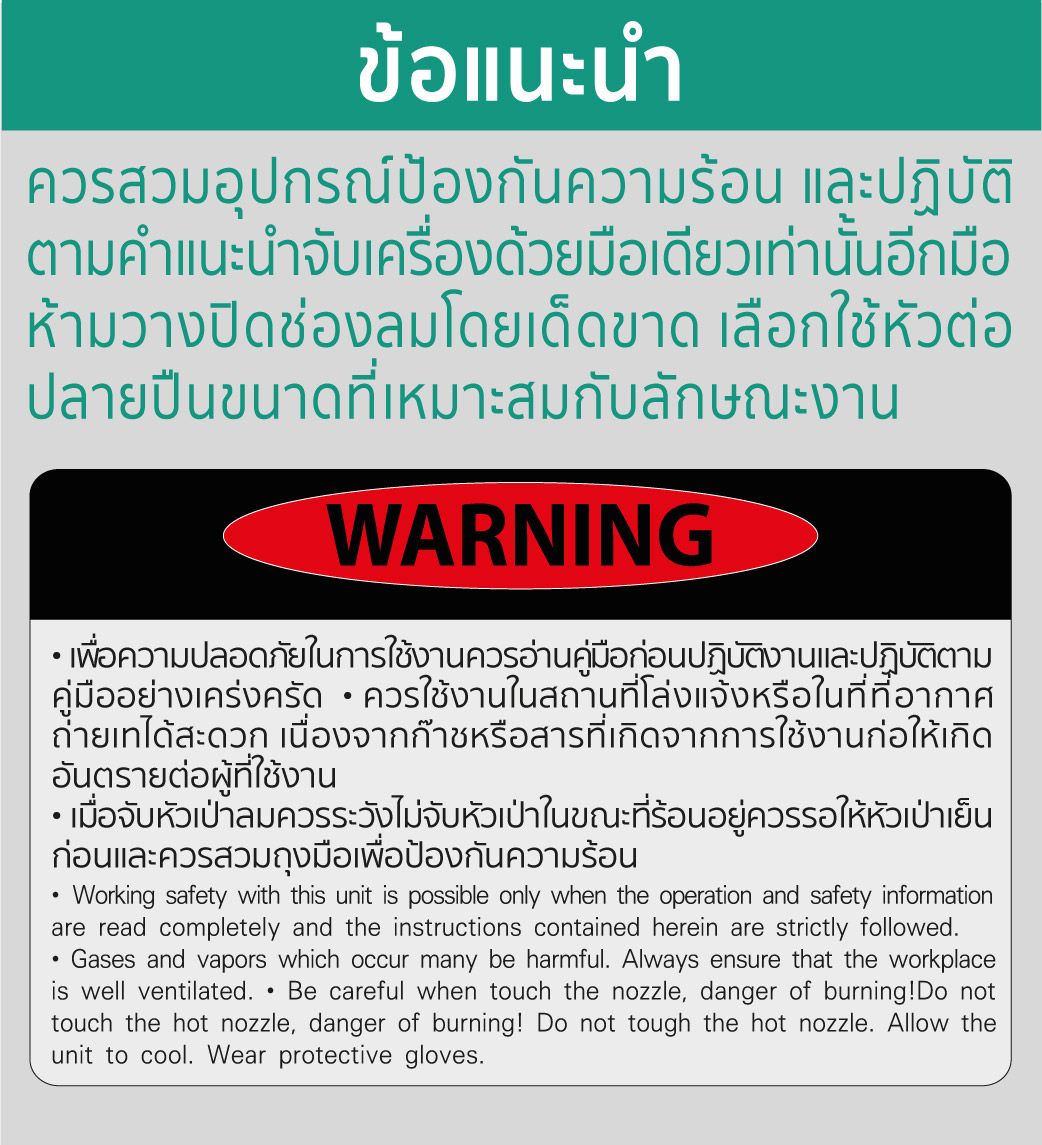 ข้อแนะนำ

ควรสวมอุปกรณ์ป้องกันความร้อน และปฏิบัติตามคำแนะนำจับเครื่องด้วยมือเดียวเท่านั้นอีกมือห้ามวางปิดช่องลมโดยเด็ดขาด เลือกใช้หัวต่อปลายปืนขนาดที่เหมาะสมกับลักษณะงาน

WARNING

• เพื่อความปลอดภัยในการใช้งานควรอ่านคู่มือก่อนปฏิบัติงานและปฏิบัติตามคู่มืออย่างเคร่งครัด • ควรใช้งานในสถานที่โล่งแจ้งหรือในที่ที่อากาศถ่ายเทได้สะดวก เนื่องจากก๊าซหรือสารที่เกิดจากการใช้งานก่อให้เกิดอันตรายต่อผู้ที่ใช้งาน
• เมื่อจับหัวเป่าลมควรระวังไม่จับหัวเป่าในขณะที่ร้อนอยู่ควรรอให้หัวเป่าเย็นก่อนและควรสวมถุงมือเพื่อป้องกันความร้อน
• Working safety with this unit is possible only when the operation and safety information are read completely and the instructions contained herein are strictly followed.
• Gases and vapors which occur many be harmful. Always ensure that the workplace is well ventilated. • Be careful when touch the nozzle, danger of burning!Do not touch the hot nozzle, danger of burning! Do not tough the hot nozzle. Allow the unit to cool. Wear protective gloves.